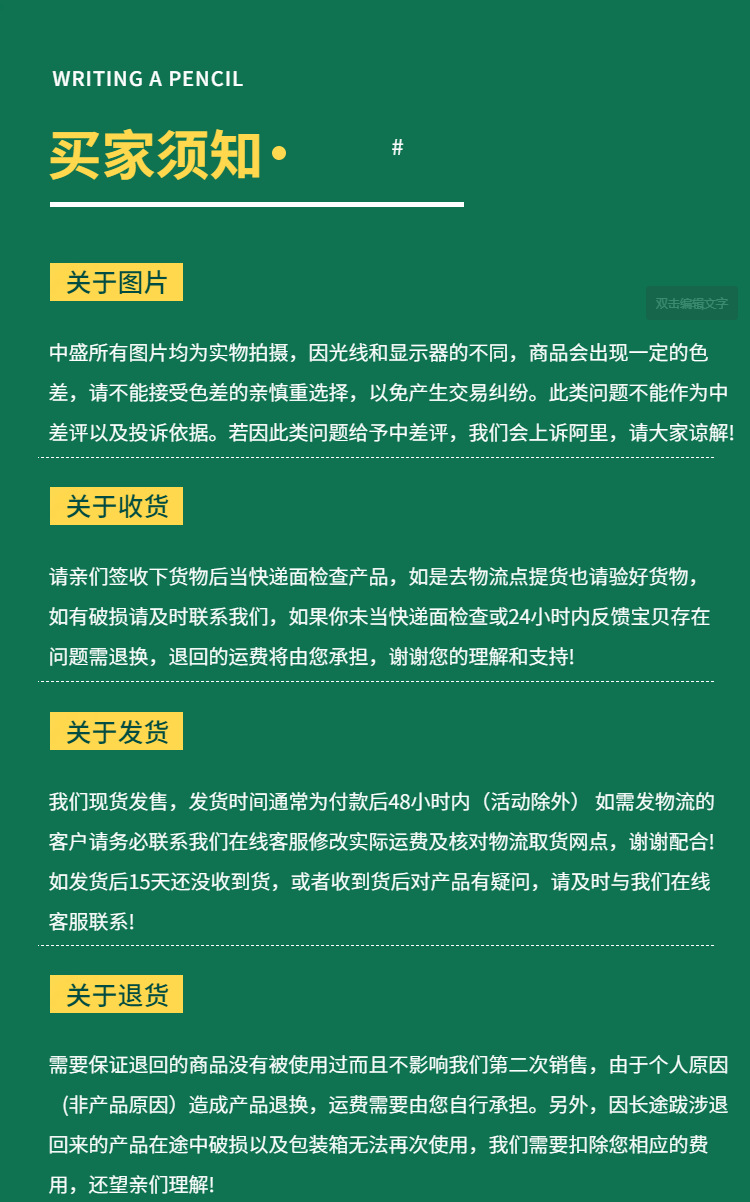 WRITING A PENCIL

买家须知•

#

关于图片

双击编辑文字

中盛所有图片均为实物拍摄，因光线和显示器的不同，商品会出现一定的色差，请不能接受色差的亲慎重选择，以免产生交易纠纷。此类问题不能作为中差评以及投诉依据。若因此类问题给予中差评，我们会上诉阿里，请大家谅解!

关于收货

请亲们签收下货物后当快递面检查产品，如是去物流点提货也请验好货物，如有破损请及时联系我们，如果你未当快递面检查或24小时内反馈宝贝存在问题需退换，退回的运费将由您承担，谢谢您的理解和支持!

关于发货

我们现货发售，发货时间通常为付款后48小时内（活动除外） 如需发物流的客户请务必联系我们在线客服修改实际运费及核对物流取货网点，谢谢配合! 如发货后15天还没收到货，或者收到货后对产品有疑问，请及时与我们在线客服联系!

关于退货

需要保证退回的商品没有被使用过而且不影响我们第二次销售，由于个人原因（非产品原因）造成产品退换，运费需要由您自行承担。另外，因长途跋涉退回来的产品在途中破损以及包装箱无法再次使用，我们需要扣除您相应的费用，还望亲们理解!